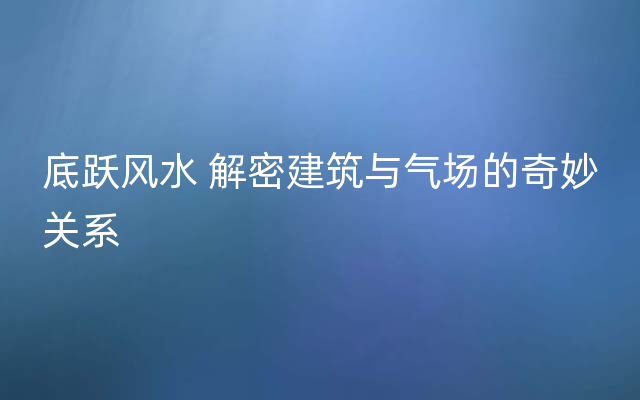 底跃风水 解密建筑与气场的奇妙关系